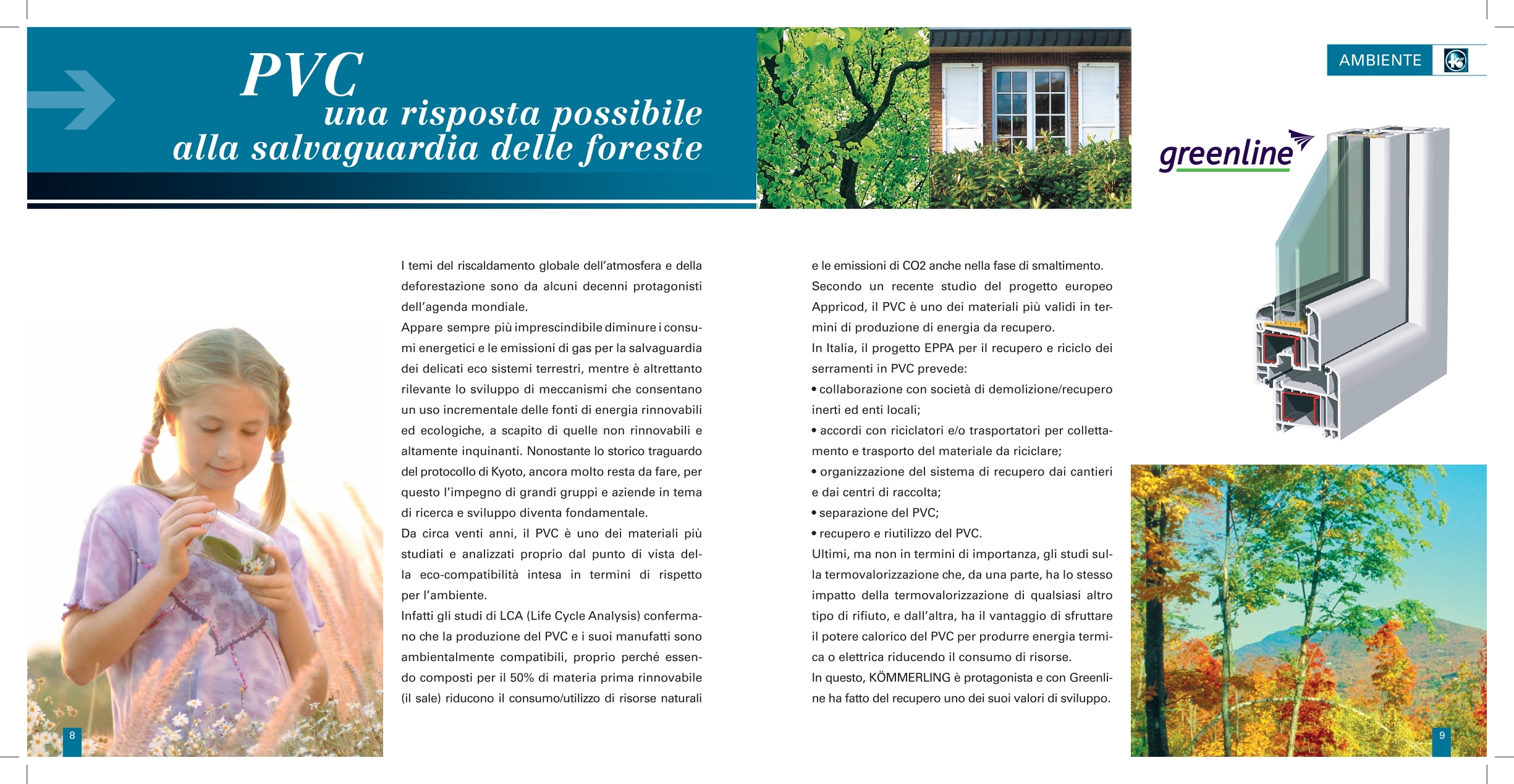 PVC
una risposta possibile
alla salvaguardia delle foreste

AMBIENTE

greenline

I temi del riscaldamento globale dell'atmosfera e della deforestazione sono da alcuni decenni protagonisti dell'agenda mondiale.
Appare sempre più imprescindibile diminure i consumi energetici e le emissioni di gas per la salvaguardia dei delicati eco sistemi terrestri, mentre è altrettanto rilevante lo sviluppo di meccanismi che consentano un uso incrementale delle fonti di energia rinnovabili ed ecologiche, a scapito di quelle non rinnovabili e altamente inquinanti. Nonostante lo storico traguardo del protocollo di Kyoto, ancora molto resta da fare, per questo l'impegno di grandi gruppi e aziende in tema di ricerca e sviluppo diventa fondamentale.
Da circa venti anni, il PVC è uno dei materiali più studiati e analizzati proprio dal punto di vista della eco-compatibilità intesa in termini di rispetto per l'ambiente.
Infatti gli studi di LCA (Life Cycle Analysis) confermano che la produzione del PVC e i suoi manufatti sono ambientalmente compatibili, proprio perché essendo composti per il 50% di materia prima rinnovabile (il sale) riducono il consumo/utilizzo di risorse naturali

e le emissioni di CO2 anche nella fase di smaltimento.
Secondo un recente studio del progetto europeo Appricod, il PVC è uno dei materiali più validi in termini di produzione di energia da recupero.
In Italia, il progetto EPPA per il recupero e riciclo dei serramenti in PVC prevede:
• collaborazione con società di demolizione/recupero inerti ed enti locali;
• accordi con riciclatori e/o trasportatori per collettamento e trasporto del materiale da riciclare;
• organizzazione del sistema di recupero dai cantieri e dai centri di raccolta;
• separazione del PVC;
• recupero e riutilizzo del PVC.
Ultimi, ma non in termini di importanza, gli studi sulla termovalorizzazione che, da una parte, ha lo stesso impatto della termovalorizzazione di qualsiasi altro tipo di rifiuto, e dall'altra, ha il vantaggio di sfruttare il potere calorico del PVC per produrre energia termica o elettrica riducendo il consumo di risorse.
In questo, KÖMMERLING è protagonista e con Greenline ha fatto del recupero uno dei suoi valori di sviluppo.

8

9